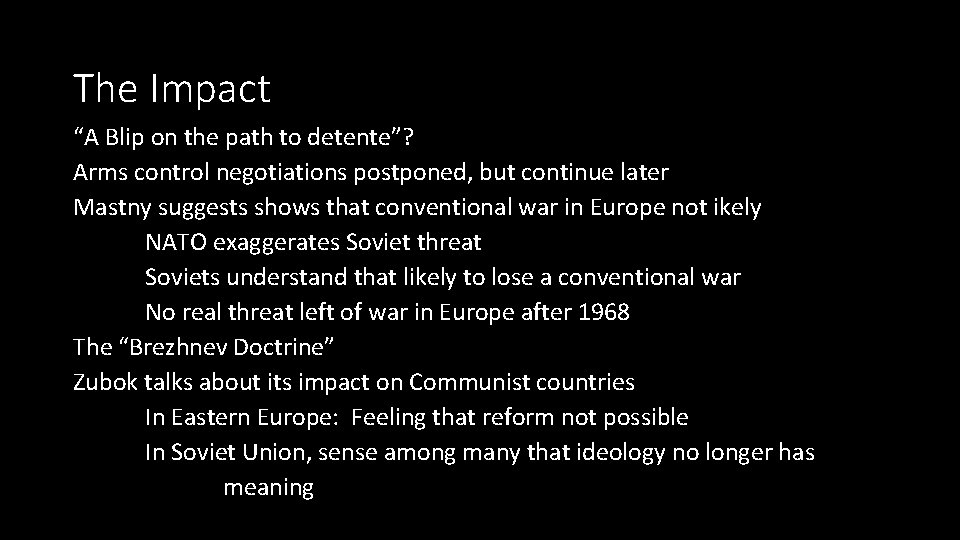 The Impact

"A Blip on the path to detente"?

Arms control negotiations postponed, but continue later

Mastny suggests shows that conventional war in Europe not ikely

NATO exaggerates Soviet threat

Soviets understand that likely to lose a conventional war

No real threat left of war in Europe after 1968

The "Brezhnev Doctrine"

Zubok talks about its impact on Communist countries

In Eastern Europe: Feeling that reform not possible

In Soviet Union, sense among many that ideology no longer has meaning